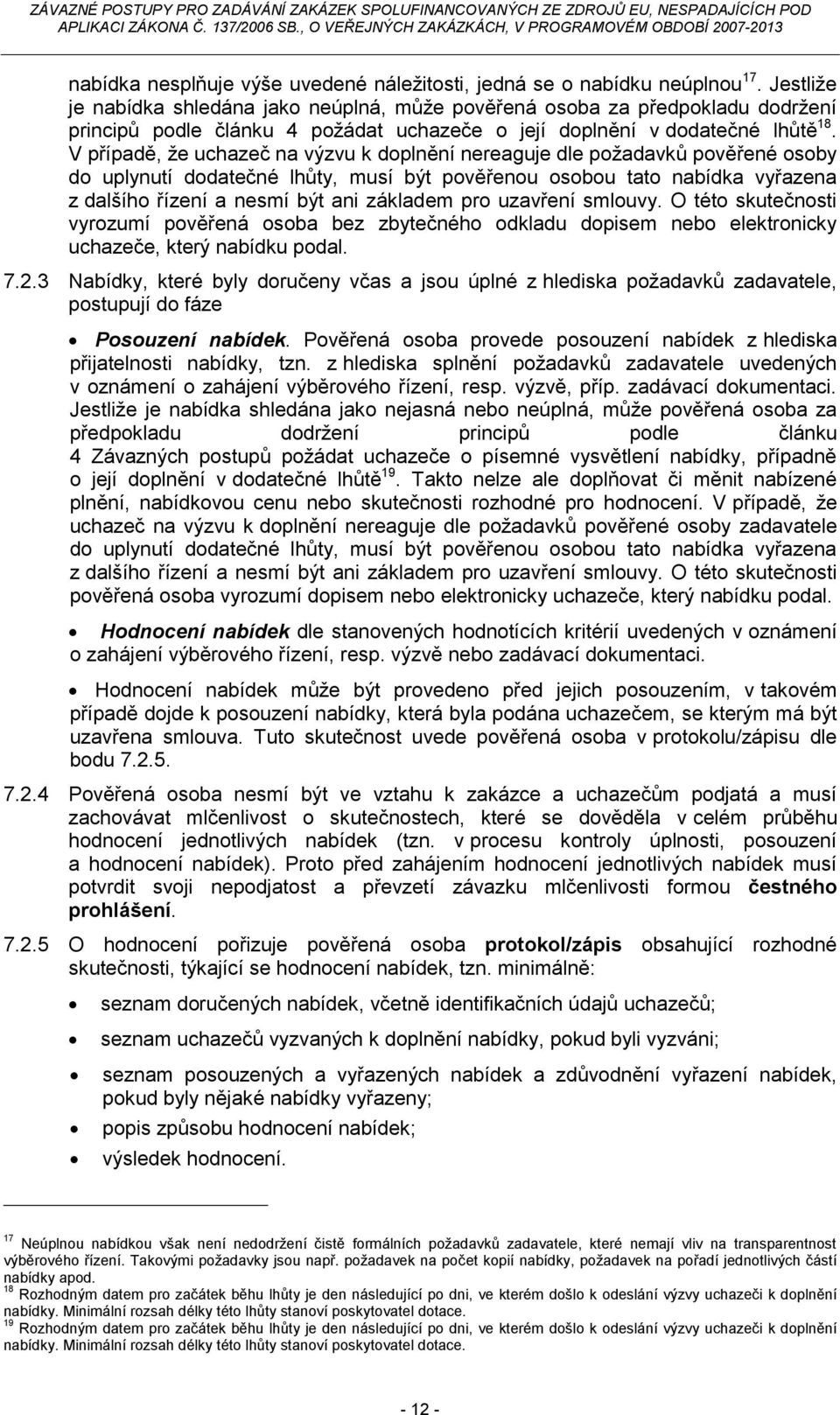 ZÁVAZNÉ POSTUPY PRO ZADÁVÁNÍ ZAKÁZEK SPOLUFINANCOVANÝCH ZE ZDROJŮ EU, NESPADAJÍCÍCH POD APLIKACI ZÁKONA Č. 137/2006 SB., O VEŘEJNÝCH ZAKÁZKÁCH, V PROGRAMOVÉM OBDOBÍ 2007-2013

nabídka nesplňuje výše uvedené náležitosti, jedná se o nabídku neúplnou$^{17}$. Jestliže je nabídka shledána jako neúplná, může pověřená osoba za předpokladu dodržení principů podle článku 4 požádat uchazeče o její doplnění v dodatečné lhůtě$^{18}$. V případě, že uchazeč na výzvu k doplnění nereaguje dle požadavků pověřené osoby do uplynutí dodatečné lhůty, musí být pověřenou osobou tato nabídka vyřazena z dalšího řízení a nesmí být ani základem pro uzavření smlouvy. O této skutečnosti vyrozumí pověřená osoba bez zbytečného odkladu dopisem nebo elektronicky uchazeče, který nabídku podal.

7.2.3 Nabídky, které byly doručeny včas a jsou úplné z hlediska požadavků zadavatele, postupují do fáze

• Posouzení nabídek. Pověřená osoba provede posouzení nabídek z hlediska přijatelnosti nabídky, tzn. z hlediska splnění požadavků zadavatele uvedených v oznámení o zahájení výběrového řízení, resp. výzvě, příp. zadávací dokumentaci. Jestliže je nabídka shledána jako nejasná nebo neúplná, může pověřená osoba za předpokladu dodržení principů podle článku 4 Závazných postupů požádat uchazeče o písemné vysvětlení nabídky, případně o její doplnění v dodatečné lhůtě$^{19}$. Takto nelze ale doplňovat či měnit nabízené plnění, nabídkovou cenu nebo skutečnosti rozhodné pro hodnocení. V případě, že uchazeč na výzvu k doplnění nereaguje dle požadavků pověřené osoby zadavatele do uplynutí dodatečné lhůty, musí být pověřenou osobou tato nabídka vyřazena z dalšího řízení a nesmí být ani základem pro uzavření smlouvy. O této skutečnosti pověřená osoba vyrozumí dopisem nebo elektronicky uchazeče, který nabídku podal.

• Hodnocení nabídek dle stanovených hodnotících kritérií uvedených v oznámení o zahájení výběrového řízení, resp. výzvě nebo zadávací dokumentaci.

• Hodnocení nabídek může být provedeno před jejich posouzením, v takovém případě dojde k posouzení nabídky, která byla podána uchazečem, se kterým má být uzavřena smlouva. Tuto skutečnost uvede pověřená osoba v protokolu/zápisu dle bodu 7.2.5.

7.2.4 Pověřená osoba nesmí být ve vztahu k zakázce a uchazečům podjatá a musí zachovávat mlčenlivost o skutečnostech, které se dověděla v celém průběhu hodnocení jednotlivých nabídek (tzn. v procesu kontroly úplnosti, posouzení a hodnocení nabídek). Proto před zahájením hodnocení jednotlivých nabídek musí potvrdit svoji nepodjatost a převzetí závazku mlčenlivosti formou čestného prohlášení.

7.2.5 O hodnocení pořizuje pověřená osoba protokol/zápis obsahující rozhodné skutečnosti, týkající se hodnocení nabídek, tzn. minimálně:

• seznam doručených nabídek, včetně identifikačních údajů uchazečů;
• seznam uchazečů vyzvaných k doplnění nabídky, pokud byli vyzváni;
• seznam posouzených a vyřazených nabídek a zdůvodnění vyřazení nabídek, pokud byly nějaké nabídky vyřazeny;
• popis způsobu hodnocení nabídek;
• výsledek hodnocení.

$^{17}$ Neúplnou nabídkou však není nedodržení čistě formálních požadavků zadavatele, které nemají vliv na transparentnost výběrového řízení. Takovými požadavky jsou např. požadavek na počet kopií nabídky, požadavek na pořadí jednotlivých částí nabídky apod.
$^{18}$ Rozhodným datem pro začátek běhu lhůty je den následující po dni, ve kterém došlo k odeslání výzvy uchazeči k doplnění nabídky. Minimální rozsah délky této lhůty stanoví poskytovatel dotace.
$^{19}$ Rozhodným datem pro začátek běhu lhůty je den následující po dni, ve kterém došlo k odeslání výzvy uchazeči k doplnění nabídky. Minimální rozsah délky této lhůty stanoví poskytovatel dotace.

- 12 -